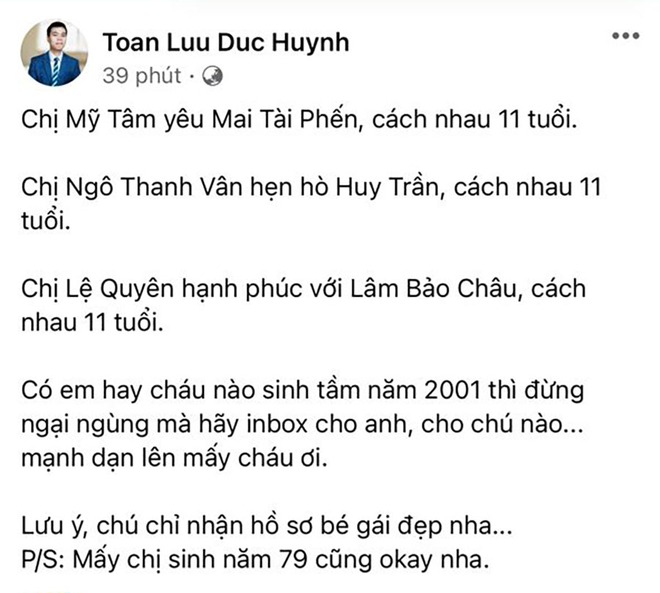 Toan Luu Duc Huynh
39 phút ·

Chị Mỹ Tâm yêu Mai Tài Phến, cách nhau 11 tuổi.

Chị Ngô Thanh Vân hẹn hò Huy Trần, cách nhau 11 tuổi.

Chị Lệ Quyên hạnh phúc với Lâm Bảo Châu, cách nhau 11 tuổi.

Có em hay cháu nào sinh tầm năm 2001 thì đừng ngại ngùng mà hãy inbox cho anh, cho chú nào... mạnh dạn lên mấy cháu ơi.

Lưu ý, chú chỉ nhận hồ sơ bé gái đẹp nha...
P/S: Mấy chị sinh năm 79 cũng okay nha.